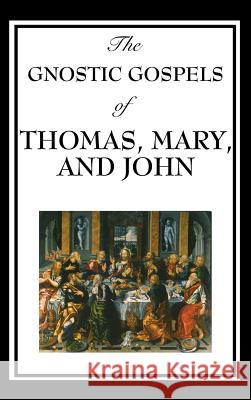 The
GNOSTIC GOSPELS
of
THOMAS, MARY,
AND JOHN

Kraina Książek